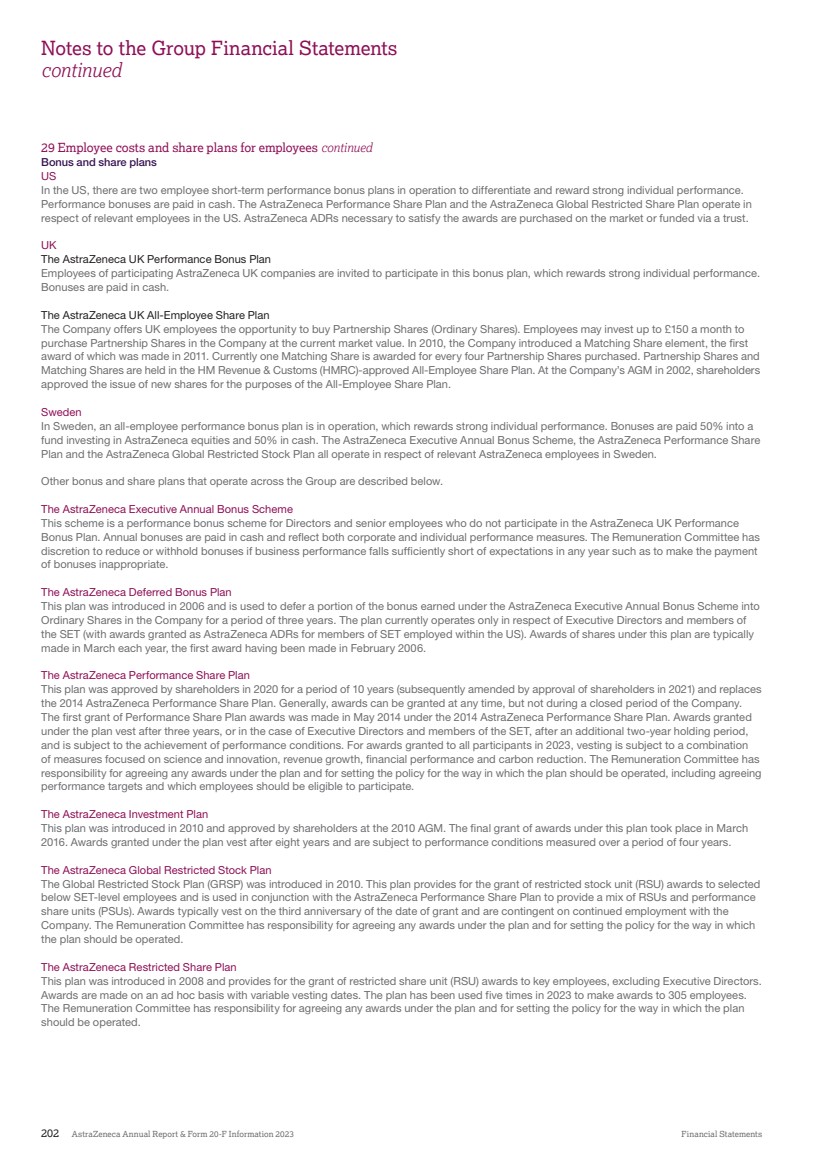 Notes to the Group Financial Statements
continued

29 Employee costs and share plans for employees continued
Bonus and share plans
US
In the US, there are two employee short-term performance bonus plans in operation to differentiate and reward strong individual performance. Performance bonuses are paid in cash. The AstraZeneca Performance Share Plan and the AstraZeneca Global Restricted Share Plan operate in respect of relevant employees in the US. AstraZeneca ADRs necessary to satisfy the awards are purchased on the market or funded via a trust.

UK
The AstraZeneca UK Performance Bonus Plan
Employees of participating AstraZeneca UK companies are invited to participate in this bonus plan, which rewards strong individual performance. Bonuses are paid in cash.

The AstraZeneca UK All-Employee Share Plan
The Company offers UK employees the opportunity to buy Partnership Shares (Ordinary Shares). Employees may invest up to £150 a month to purchase Partnership Shares in the Company at the current market value. In 2010, the Company introduced a Matching Share element, the first award of which was made in 2011. Currently one Matching Share is awarded for every four Partnership Shares purchased. Partnership Shares and Matching Shares are held in the HM Revenue & Customs (HMRC)-approved All-Employee Share Plan. At the Company's AGM in 2002, shareholders approved the issue of new shares for the purposes of the All-Employee Share Plan.

Sweden
In Sweden, an all-employee performance bonus plan is in operation, which rewards strong individual performance. Bonuses are paid 50% into a fund investing in AstraZeneca equities and 50% in cash. The AstraZeneca Executive Annual Bonus Scheme, the AstraZeneca Performance Share Plan and the AstraZeneca Global Restricted Stock Plan all operate in respect of relevant AstraZeneca employees in Sweden.

Other bonus and share plans that operate across the Group are described below.

The AstraZeneca Executive Annual Bonus Scheme
This scheme is a performance bonus scheme for Directors and senior employees who do not participate in the AstraZeneca UK Performance Bonus Plan. Annual bonuses are paid in cash and reflect both corporate and individual performance measures. The Remuneration Committee has discretion to reduce or withhold bonuses if business performance falls sufficiently short of expectations in any year such as to make the payment of bonuses inappropriate.

The AstraZeneca Deferred Bonus Plan
This plan was introduced in 2006 and is used to defer a portion of the bonus earned under the AstraZeneca Executive Annual Bonus Scheme into Ordinary Shares in the Company for a period of three years. The plan currently operates only in respect of Executive Directors and members of the SET (with awards granted as AstraZeneca ADRs for members of SET employed within the US). Awards of shares under this plan are typically made in March each year, the first award having been made in February 2006.

The AstraZeneca Performance Share Plan
This plan was approved by shareholders in 2020 for a period of 10 years (subsequently amended by approval of shareholders in 2021) and replaces the 2014 AstraZeneca Performance Share Plan. Generally, awards can be granted at any time, but not during a closed period of the Company. The first grant of Performance Share Plan awards was made in May 2014 under the 2014 AstraZeneca Performance Share Plan. Awards granted under the plan vest after three years, or in the case of Executive Directors and members of the SET, after an additional two-year holding period, and is subject to the achievement of performance conditions. For awards granted to all participants in 2023, vesting is subject to a combination of measures focused on science and innovation, revenue growth, financial performance and carbon reduction. The Remuneration Committee has responsibility for agreeing any awards under the plan and for setting the policy for the way in which the plan should be operated, including agreeing performance targets and which employees should be eligible to participate.

The AstraZeneca Investment Plan
This plan was introduced in 2010 and approved by shareholders at the 2010 AGM. The final grant of awards under this plan took place in March 2016. Awards granted under the plan vest after eight years and are subject to performance conditions measured over a period of four years.

The AstraZeneca Global Restricted Stock Plan
The Global Restricted Stock Plan (GRSP) was introduced in 2010. This plan provides for the grant of restricted stock unit (RSU) awards to selected below SET-level employees and is used in conjunction with the AstraZeneca Performance Share Plan to provide a mix of RSUs and performance share units (PSUs). Awards typically vest on the third anniversary of the date of grant and are contingent on continued employment with the Company. The Remuneration Committee has responsibility for agreeing any awards under the plan and for setting the policy for the way in which the plan should be operated.

The AstraZeneca Restricted Share Plan
This plan was introduced in 2008 and provides for the grant of restricted share unit (RSU) awards to key employees, excluding Executive Directors. Awards are made on an ad hoc basis with variable vesting dates. The plan has been used five times in 2023 to make awards to 305 employees. The Remuneration Committee has responsibility for agreeing any awards under the plan and for setting the policy for the way in which the plan should be operated.

202 AstraZeneca Annual Report & Form 20-F Information 2023 Financial Statements